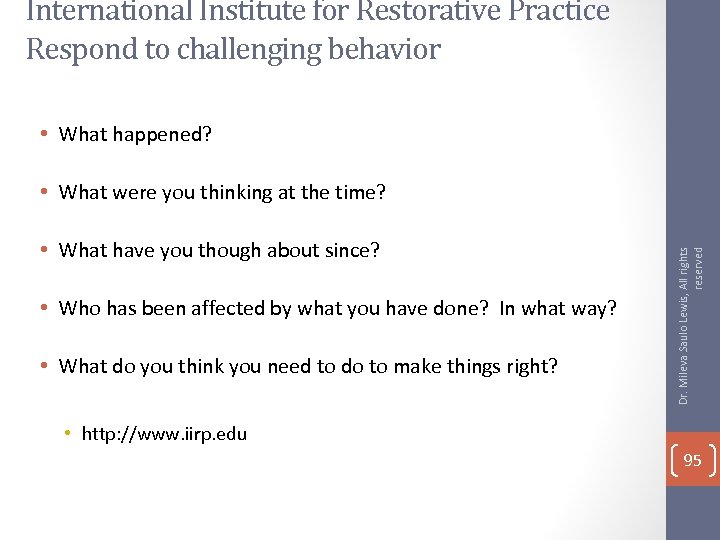 International Institute for Restorative Practice
Respond to challenging behavior

• What happened?

• What were you thinking at the time?

• What have you though about since?

• Who has been affected by what you have done? In what way?

• What do you think you need to do to make things right?

• http://www.iirp.edu

Dr. Mileva Saulo Lewis, All rights reserved

95